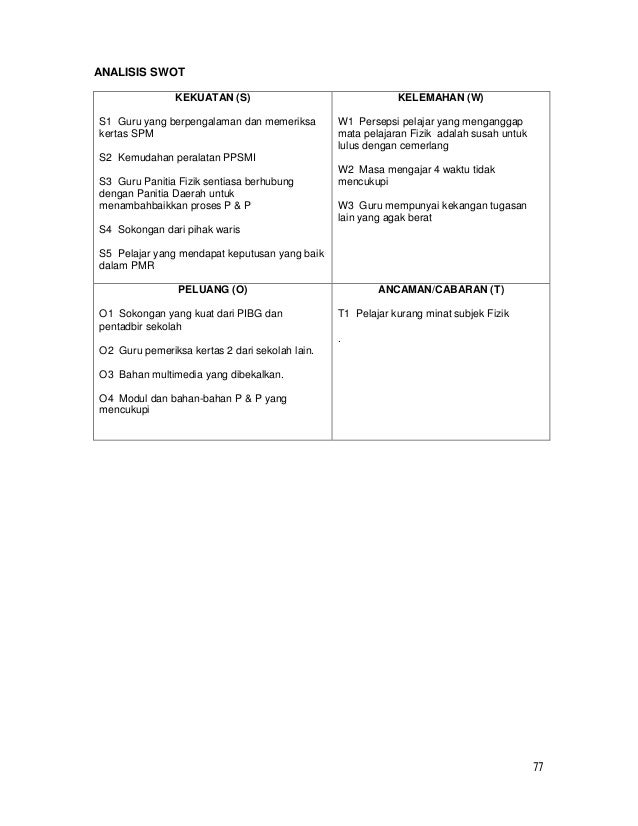 ANALISIS SWOT

| KEKUATAN (S) | KELEMAHAN (W) |
|---|---|
| S1 Guru yang berpengalaman dan memeriksa kertas SPM<br><br>S2 Kemudahan peralatan PPSMI<br><br>S3 Guru Panitia Fizik sentiasa berhubung dengan Panitia Daerah untuk menambahbaikkan proses P & P<br><br>S4 Sokongan dari pihak waris<br><br>S5 Pelajar yang mendapat keputusan yang baik dalam PMR | W1 Persepsi pelajar yang menganggap mata pelajaran Fizik adalah susah untuk lulus dengan cemerlang<br><br>W2 Masa mengajar 4 waktu tidak mencukupi<br><br>W3 Guru mempunyai kekangan tugasan lain yang agak berat |
| **PELUANG (O)** | **ANCAMAN/CABARAN (T)** |
| O1 Sokongan yang kuat dari PIBG dan pentadbir sekolah<br><br>O2 Guru pemeriksa kertas 2 dari sekolah lain.<br><br>O3 Bahan multimedia yang dibekalkan.<br><br>O4 Modul dan bahan-bahan P & P yang mencukupi | T1 Pelajar kurang minat subjek Fizik<br><br>. |

77